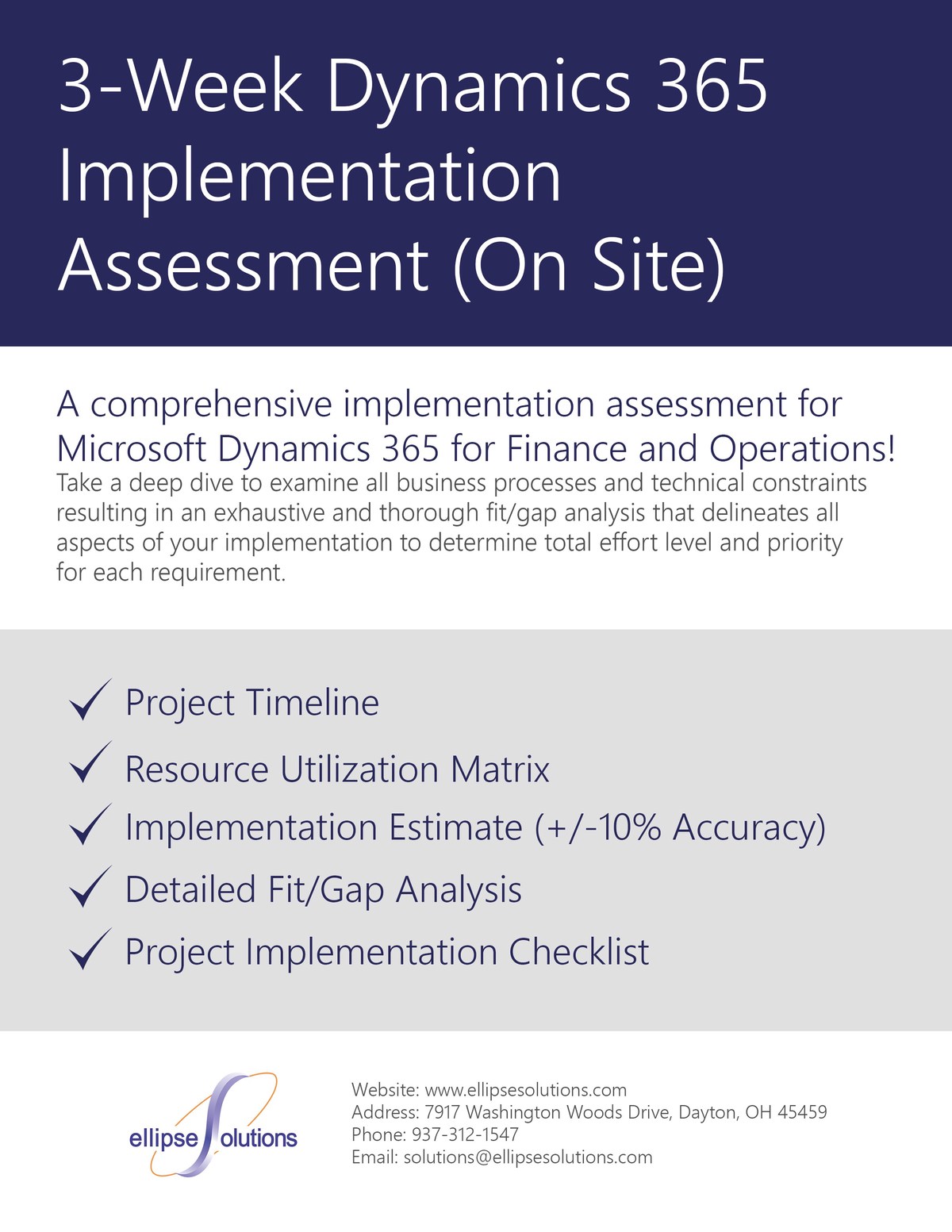 3-Week Dynamics 365 Implementation Assessment (On Site)

A comprehensive implementation assessment for Microsoft Dynamics 365 for Finance and Operations!
Take a deep dive to examine all business processes and technical constraints resulting in an exhaustive and thorough fit/gap analysis that delineates all aspects of your implementation to determine total effort level and priority for each requirement.

✓ Project Timeline
✓ Resource Utilization Matrix
✓ Implementation Estimate (+/-10% Accuracy)
✓ Detailed Fit/Gap Analysis
✓ Project Implementation Checklist

ellipse solutions

Website: www.ellipsesolutions.com
Address: 7917 Washington Woods Drive, Dayton, OH 45459
Phone: 937-312-1547
Email: solutions@ellipsesolutions.com